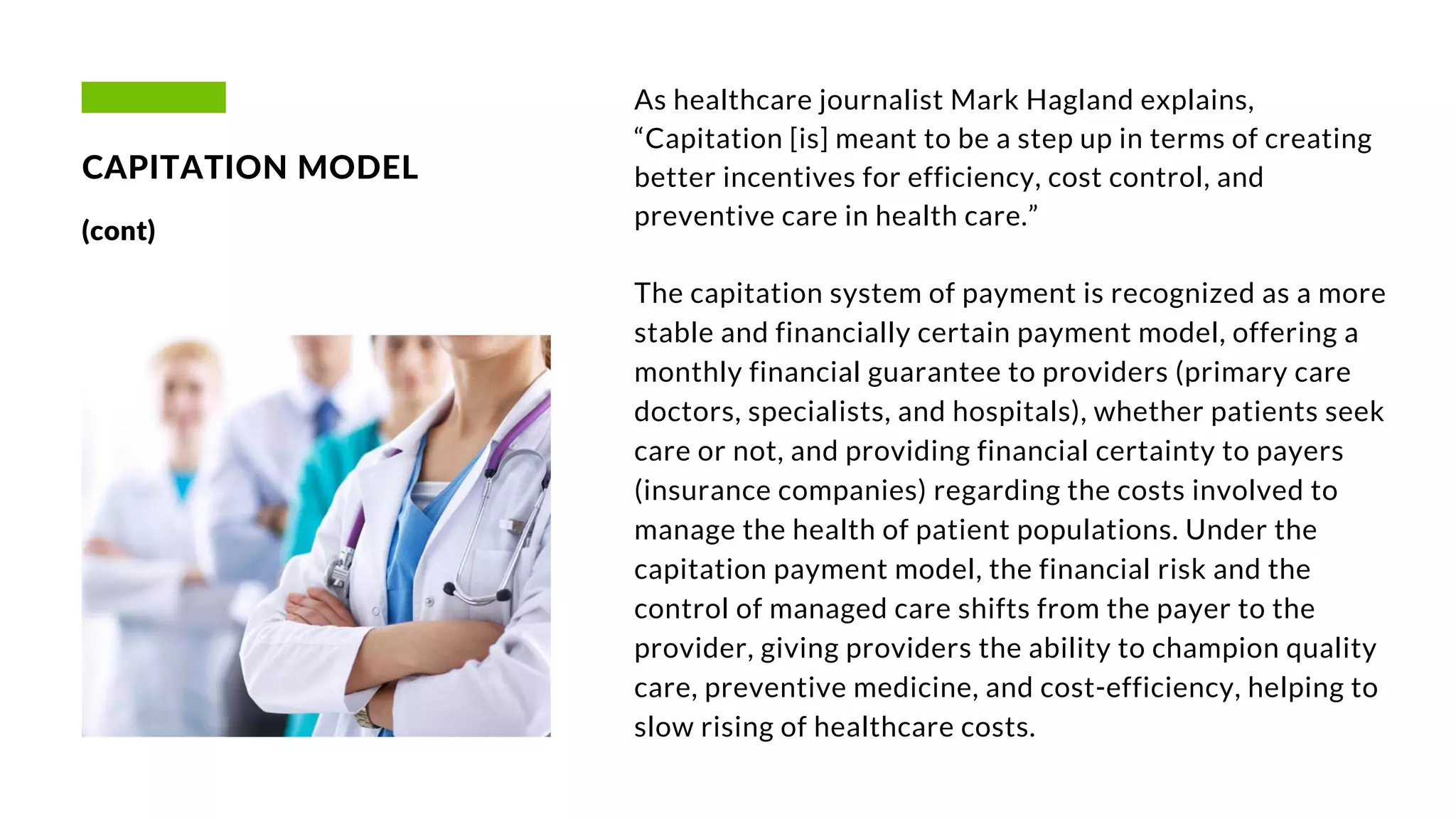 CAPITATION MODEL

(cont)

As healthcare journalist Mark Hagland explains, “Capitation [is] meant to be a step up in terms of creating better incentives for efficiency, cost control, and preventive care in health care.”

The capitation system of payment is recognized as a more stable and financially certain payment model, offering a monthly financial guarantee to providers (primary care doctors, specialists, and hospitals), whether patients seek care or not, and providing financial certainty to payers (insurance companies) regarding the costs involved to manage the health of patient populations. Under the capitation payment model, the financial risk and the control of managed care shifts from the payer to the provider, giving providers the ability to champion quality care, preventive medicine, and cost-efficiency, helping to slow rising of healthcare costs.